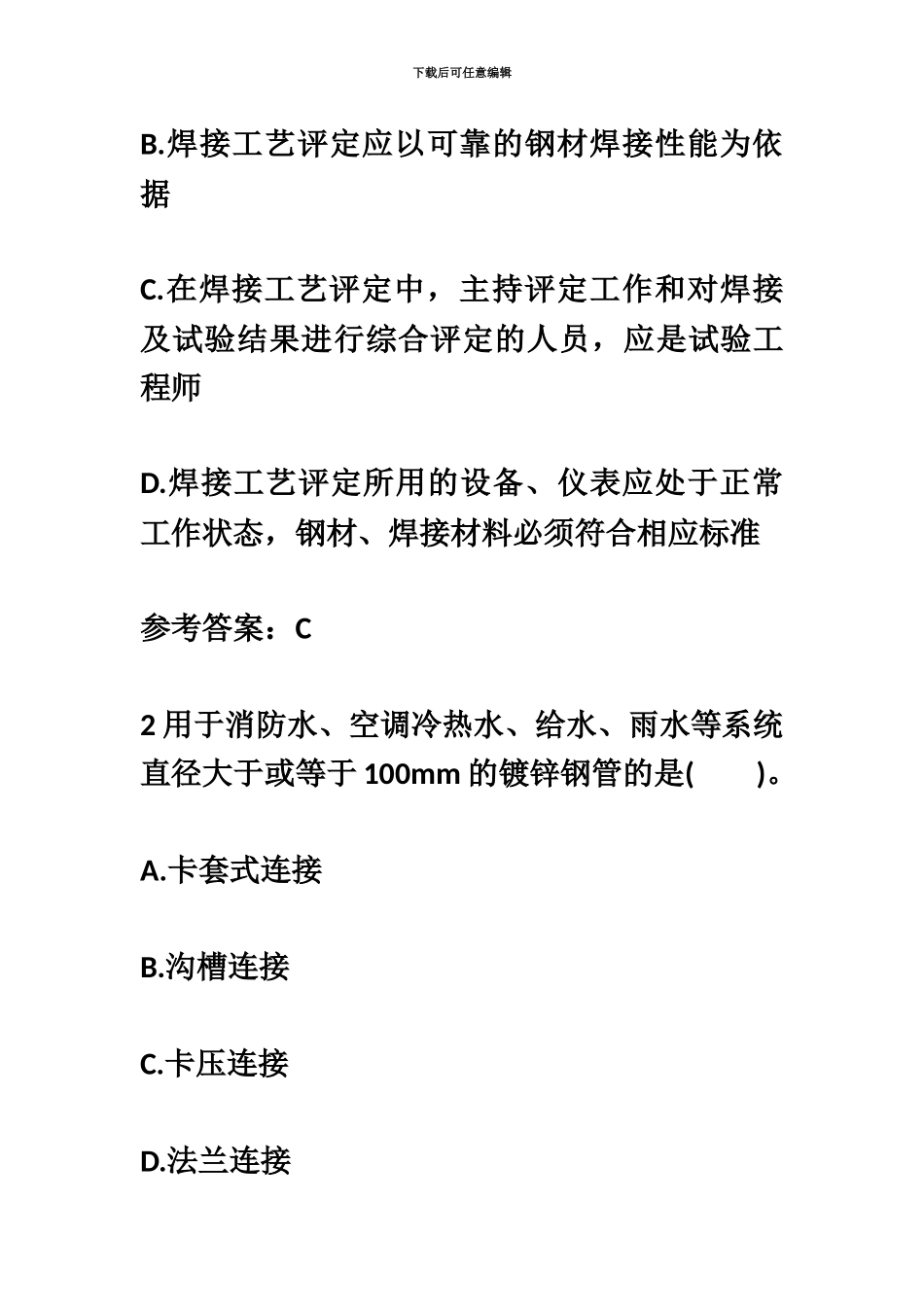 下载后可任意编辑

B.焊接工艺评定应以可靠的钢材焊接性能为依据

C.在焊接工艺评定中，主持评定工作和对焊接及试验结果进行综合评定的人员，应是试验工程师

D.焊接工艺评定所用的设备、仪表应处于正常工作状态，钢材、焊接材料必须符合相应标准

参考答案：C

2 用于消防水、空调冷热水、给水、雨水等系统直径大于或等于 100mm 的镀锌钢管的是(　　)。

A.卡套式连接

B.沟槽连接

C.卡压连接

D.法兰连接